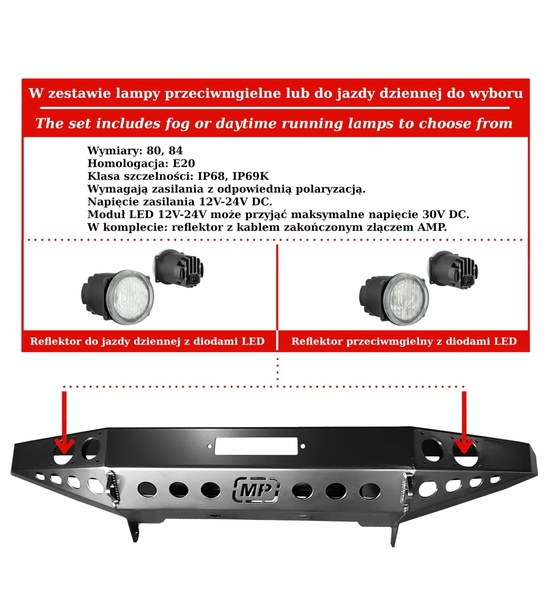 W zestawie lampy przeciwmgielne lub do jazdy dziennej do wyboru

The set includes fog or daytime running lamps to choose from

Wymiary: 80, 84
Homologacja: E20
Klasa szczelności: IP68, IP69K
Wymagają zasilania z odpowiednią polaryzacją.
Napięcie zasilania 12V-24V DC.
Moduł LED 12V-24V może przyjąć maksymalne napięcie 30V DC.
W komplecie: reflektor z kablem zakończonym złączem AMP.

Reflektor do jazdy dziennej z diodami LED

Reflektor przeciwmgielny z diodami LED

MP